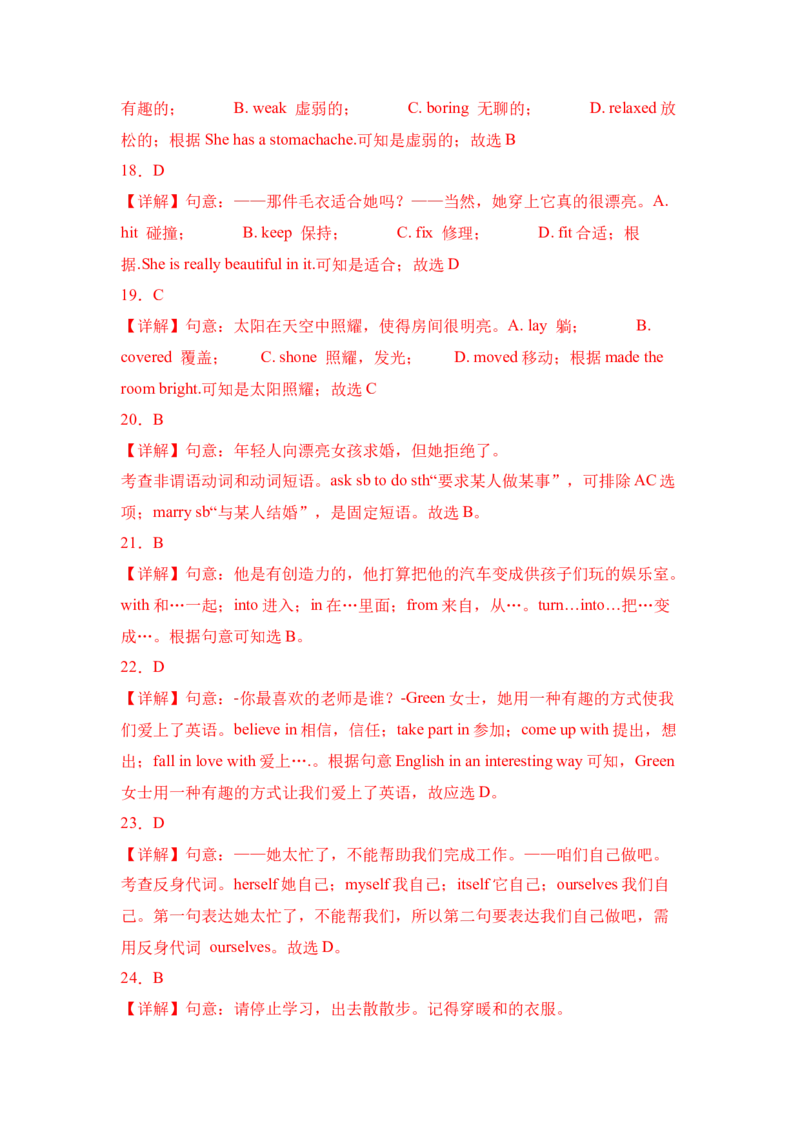 有趣的； B. weak 虚弱的； C. boring 无聊的； D. relaxed 放松的；根据 She has a stomachache.可知是虚弱的；故选 B

18．D

【详解】句意：——那件毛衣适合她吗？——当然，她穿上它真的很漂亮。A. hit 碰撞； B. keep 保持； C. fix 修理； D. fit 合适；根据.She is really beautiful in it.可知是适合；故选 D

19．C

【详解】句意：太阳在天空中照耀，使得房间很明亮。A. lay 躺； B. covered 覆盖； C. shone 照耀，发光； D. moved 移动；根据 made the room bright.可知是太阳照耀；故选 C

20．B

【详解】句意：年轻人向漂亮女孩求婚，但她拒绝了。

考查非谓语动词和动词短语。ask sb to do sth“要求某人做某事”，可排除 AC 选项；marry sb“与某人结婚”，是固定短语。故选 B。

21．B

【详解】句意：他是有创造力的，他打算把他的汽车变成供孩子们玩的娱乐室。with 和…一起；into 进入；in 在…里面；from 来自，从…。turn…into…把…变成…。根据句意可知选 B。

22．D

【详解】句意：-你最喜欢的老师是谁？-Green 女士，她用一种有趣的方式使我们爱上了英语。believe in 相信，信任；take part in 参加；come up with 提出，想出；fall in love with 爱上….。根据句意 English in an interesting way 可知，Green 女士用一种有趣的方式让我们爱上了英语，故应选 D。

23．D

【详解】句意：——她太忙了，不能帮助我们完成工作。——咱们自己做吧。

考查反身代词。herself 她自己；myself 我自己；itself 它自己；ourselves 我们自己。第一句表达她太忙了，不能帮我们，所以第二句要表达我们自己做吧，需用反身代词 ourselves。故选 D。

24．B

【详解】句意：请停止学习，出去散散步。记得穿暖和的衣服。